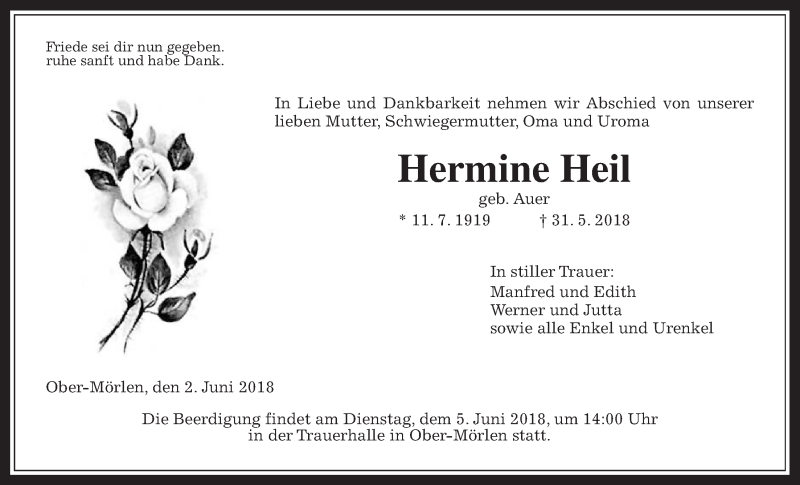 Friede sei dir nun gegeben.
ruhe sanft und habe Dank.

In Liebe und Dankbarkeit nehmen wir Abschied von unserer lieben Mutter, Schwiegermutter, Oma und Uroma

Hermine Heil

geb. Auer

* 11. 7. 1919 † 31. 5. 2018

In stiller Trauer:
Manfred und Edith
Werner und Jutta
sowie alle Enkel und Urenkel

Ober-Mörlen, den 2. Juni 2018

Die Beerdigung findet am Dienstag, dem 5. Juni 2018, um 14:00 Uhr in der Trauerhalle in Ober-Mörlen statt.